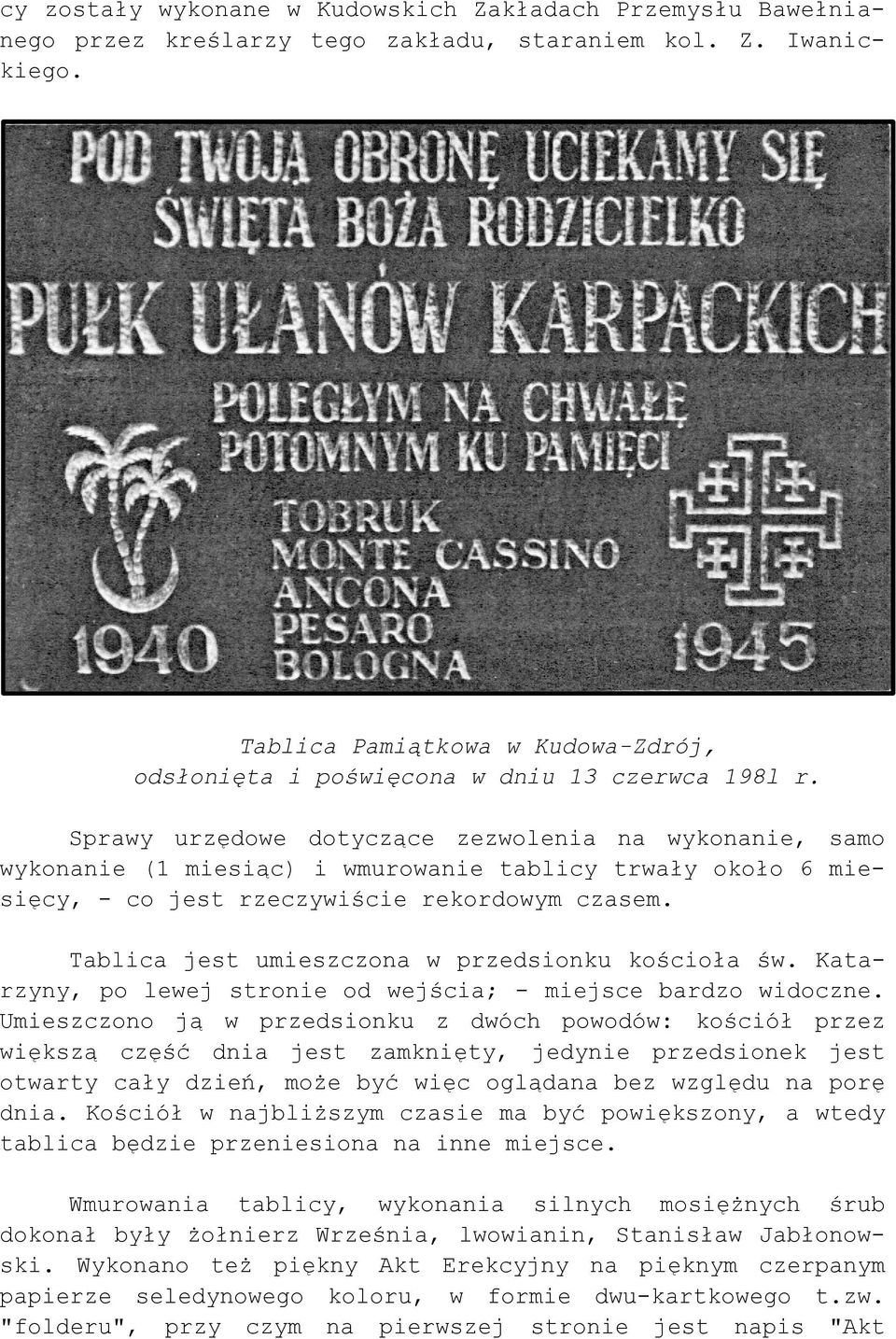 cy zostały wykonane w Kudowskich Zakładach Przemysłu Bawełnianego przez kreślarzy tego zakładu, staraniem kol. Z. Iwanickiego.

POD TWOJĄ OBRONĘ UCIEKAMY SIĘ
ŚWIĘTA BOŻA RODZICIELKO
PUŁK UŁANÓW KARPACKICH
POLEGŁYM NA CHWAŁĘ
POTOMNYM KU PAMIĘCI
TOBRUK
MONTE CASSINO
ANCONA
PESARO
BOLOGNA
1940
1945

Tablica Pamiątkowa w Kudowa-Zdrój,
odsłonięta i poświęcona w dniu 13 czerwca 198l r.

Sprawy urzędowe dotyczące zezwolenia na wykonanie, samo wykonanie (1 miesiąc) i wmurowanie tablicy trwały około 6 miesięcy, - co jest rzeczywiście rekordowym czasem.

Tablica jest umieszczona w przedsionku kościoła św. Katarzyny, po lewej stronie od wejścia; - miejsce bardzo widoczne. Umieszczono ją w przedsionku z dwóch powodów: kościół przez większą część dnia jest zamknięty, jedynie przedsionek jest otwarty cały dzień, może być więc oglądana bez względu na porę dnia. Kościół w najbliższym czasie ma być powiększony, a wtedy tablica będzie przeniesiona na inne miejsce.

Wmurowania tablicy, wykonania silnych mosiężnych śrub dokonał były żołnierz Września, lwowianin, Stanisław Jabłonowski. Wykonano też piękny Akt Erekcyjny na pięknym czerpanym papierze seledynowego koloru, w formie dwu-kartkowego t.zw. "folderu", przy czym na pierwszej stronie jest napis "Akt